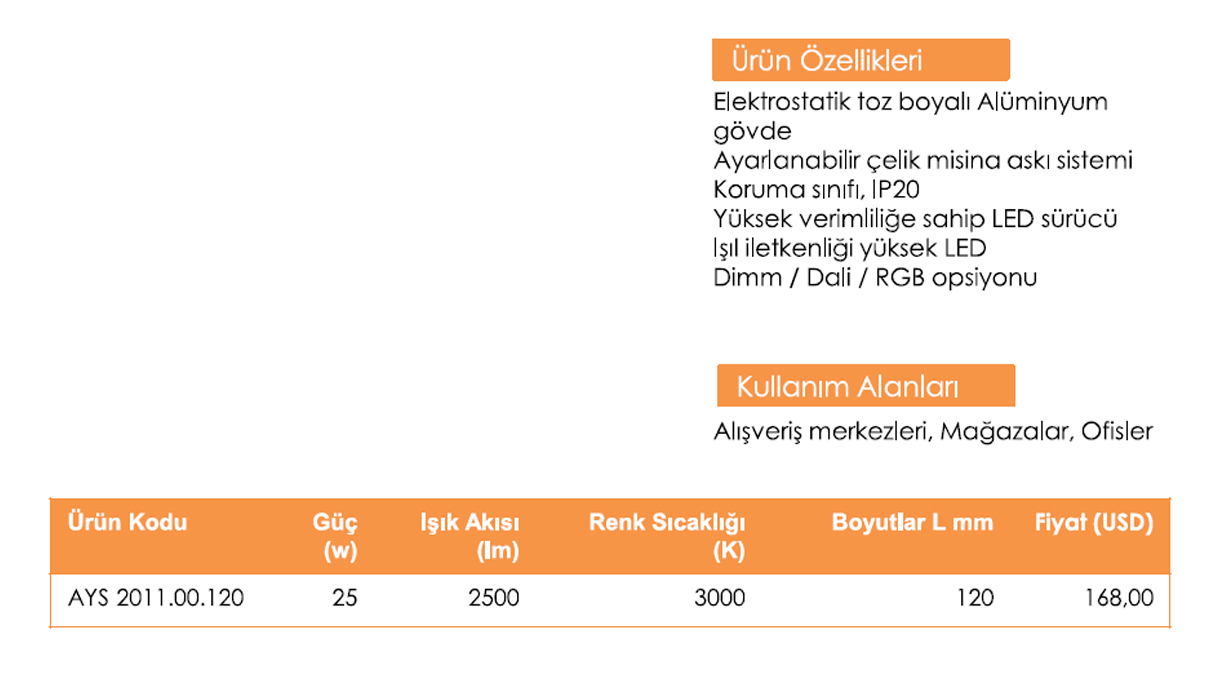 Ürün Özellikleri

Elektrostatik toz boyalı Alüminyum gövde
Ayarlanabilir çelik misina askı sistemi
Koruma sınıfı, IP20
Yüksek verimliliğe sahip LED sürücü
Işıl iletkenliği yüksek LED
Dimm / Dali / RGB opsiyonu

Kullanım Alanları

Alışveriş merkezleri, Mağazalar, Ofisler

| Ürün Kodu | Güç (w) | Işık Akısı (lm) | Renk Sıcaklığı (K) | Boyutlar L mm | Fiyat (USD) |
|---|---|---|---|---|---|
| AYS 2011.00.120 | 25 | 2500 | 3000 | 120 | 168,00 |